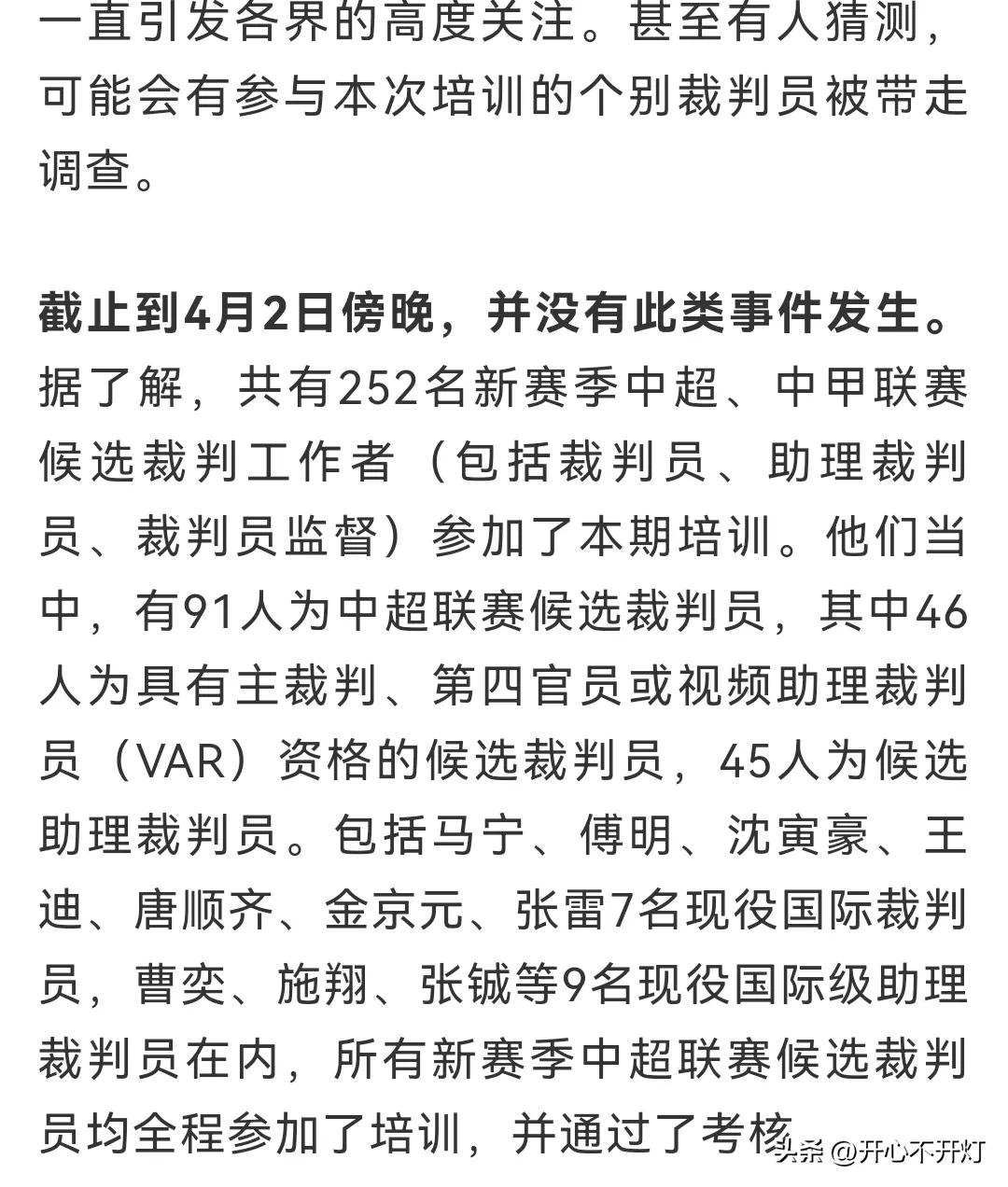 一直引发各界的高度关注。甚至有人猜测，可能会有参与本次培训的个别裁判员被带走调查。

截止到4月2日傍晚，并没有此类事件发生。据了解，共有252名新赛季中超、中甲联赛候选裁判工作者（包括裁判员、助理裁判员、裁判员监督）参加了本期培训。他们当中，有91人为中超联赛候选裁判员，其中46人为具有主裁判、第四官员或视频助理裁判员（VAR）资格的候选裁判员，45人为候选助理裁判员。包括马宁、傅明、沈寅豪、王迪、唐顺齐、金京元、张雷7名现役国际裁判员，曹奕、施翔、张铖等9名现役国际级助理裁判员在内，所有新赛季中超联赛候选裁判员均全程参加了培训，并通过了考核

头条 @开心不开灯